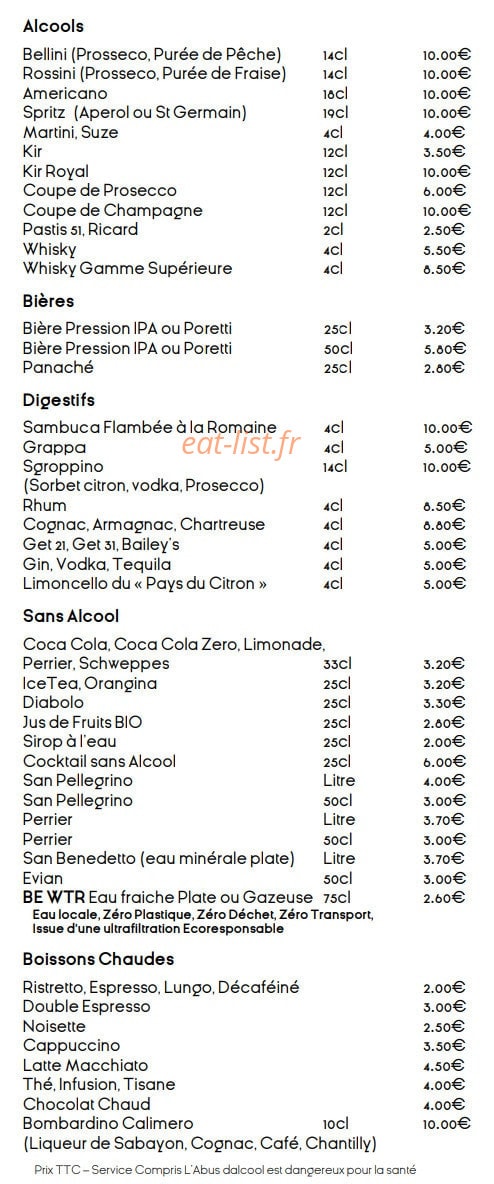 Alcools

Bellini (Prosseco, Purée de Pêche) 14cl 10.00€
Rossini (Prosseco, Purée de Fraise) 14cl 10.00€
Americano 18cl 10.00€
Spritz (Aperol ou St Germain) 19cl 10.00€
Martini, Suze 4cl 4.00€
Kir 12cl 3.50€
Kir Royal 12cl 10.00€
Coupe de Prosecco 12cl 6.00€
Coupe de Champagne 12cl 10.00€
Pastis 51, Ricard 2cl 2.50€
Whisky 4cl 5.50€
Whisky Gamme Supérieure 4cl 8.50€

Bières

Bière Pression IPA ou Poretti 25cl 3.20€
Bière Pression IPA ou Poretti 50cl 5.80€
Panaché 25cl 2.80€

Digestifs

Sambuca Flambée à la Romaine 4cl 10.00€
Grappa 4cl 5.00€
Sgroppino 14cl 10.00€
(Sorbet citron, vodka, Prosecco)
Rhum 4cl 8.50€
Cognac, Armagnac, Chartreuse 4cl 8.80€
Get 21, Get 31, Bailey's 4cl 5.00€
Gin, Vodka, Tequila 4cl 5.00€
Limoncello du « Pays du Citron » 4cl 5.00€

Sans Alcool

Coca Cola, Coca Cola Zero, Limonade,
Perrier, Schweppes 33cl 3.20€
IceTea, Orangina 25cl 3.20€
Diabolo 25cl 3.30€
Jus de Fruits BIO 25cl 2.80€
Sirop à l'eau 25cl 2.00€
Cocktail sans Alcool 25cl 6.00€
San Pellegrino Litre 4.00€
San Pellegrino 50cl 3.00€
Perrier Litre 3.70€
Perrier 50cl 3.00€
San Benedetto (eau minérale plate) Litre 3.70€
Evian 50cl 3.00€
BE WTR Eau fraiche Plate ou Gazeuse 75cl 2.60€
Eau locale, Zéro Plastique, Zéro Déchet, Zéro Transport, Issue d'une ultrafiltration Ecoresponsable

Boissons Chaudes

Ristretto, Espresso, Lungo, Décaféiné 2.00€
Double Espresso 3.00€
Noisette 2.50€
Cappuccino 3.50€
Latte Macchiato 4.50€
Thé, Infusion, Tisane 4.00€
Chocolat Chaud 4.00€
Bombardino Calimero 10cl 10.00€
(Liqueur de Sabayon, Cognac, Café, Chantilly)

Prix TTC – Service Compris L'Abus dalcool est dangereux pour la santé

eat-list.fr